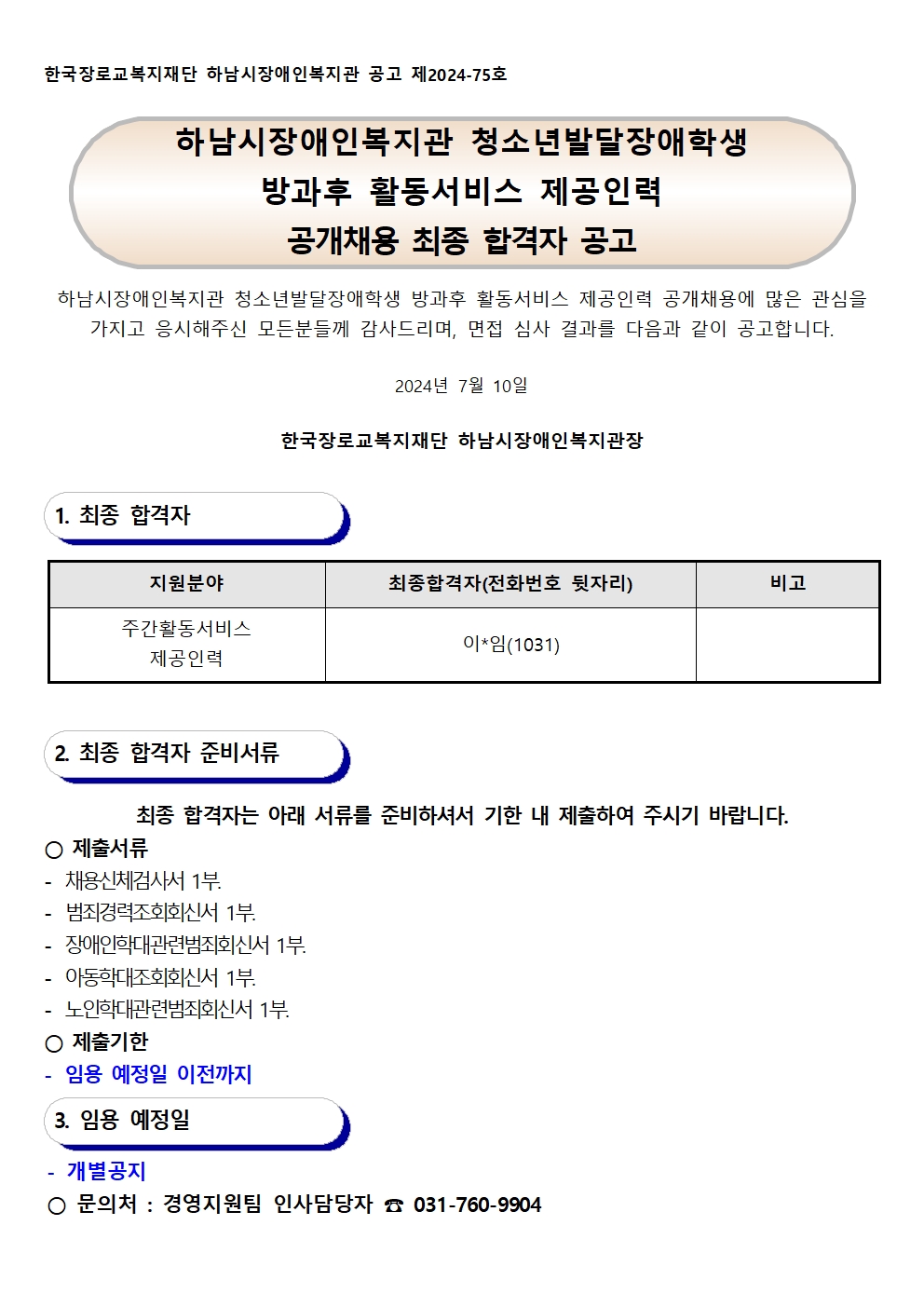 한국장로교복지재단 하남시장애인복지관 공고 제2024-75호

하남시장애인복지관 청소년발달장애학생
방과후 활동서비스 제공인력
공개채용 최종 합격자 공고

하남시장애인복지관 청소년발달장애학생 방과후 활동서비스 제공인력 공개채용에 많은 관심을 가지고 응시해주신 모든분들께 감사드리며, 면접 심사 결과를 다음과 같이 공고합니다.

2024년 7월 10일

한국장로교복지재단 하남시장애인복지관장

1. 최종 합격자

| 지원분야 | 최종합격자(전화번호 뒷자리) | 비고 |
|---|---|---|
| 주간활동서비스 제공인력 | 이*임(1031) | |

2. 최종 합격자 준비서류

최종 합격자는 아래 서류를 준비하셔서 기한 내 제출하여 주시기 바랍니다.
○ 제출서류
- 채용신체검사서 1부.
- 범죄경력조회회신서 1부.
- 장애인학대관련범죄회신서 1부.
- 아동학대조회회신서 1부.
- 노인학대관련범죄회신서 1부.
○ 제출기한
- 임용 예정일 이전까지

3. 임용 예정일

- 개별공지
○ 문의처 : 경영지원팀 인사담당자 ☎ 031-760-9904